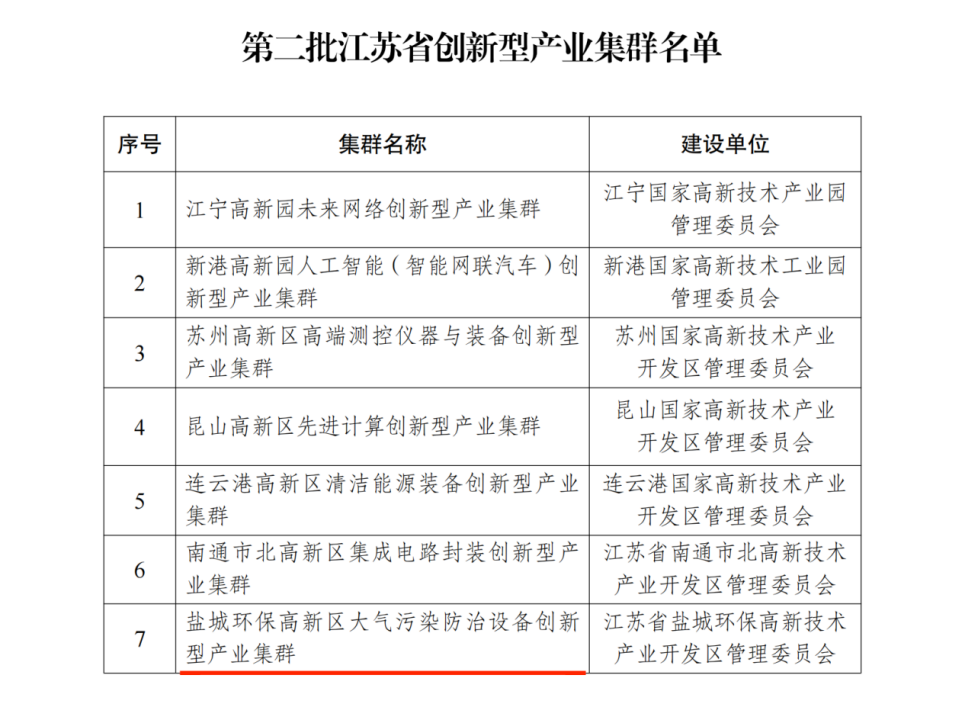 第二批江苏省创新型产业集群名单

| 序号 | 集群名称 | 建设单位 |
|---|---|---|
| 1 | 江宁高新园未来网络创新型产业集群 | 江宁国家高新技术产业园管理委员会 |
| 2 | 新港高新园人工智能（智能网联汽车）创新型产业集群 | 新港国家高新技术工业园管理委员会 |
| 3 | 苏州高新区高端测控仪器与装备创新型产业集群 | 苏州国家高新技术产业开发区管理委员会 |
| 4 | 昆山高新区先进计算创新型产业集群 | 昆山国家高新技术产业开发区管理委员会 |
| 5 | 连云港高新区清洁能源装备创新型产业集群 | 连云港国家高新技术产业开发区管理委员会 |
| 6 | 南通市北高新区集成电路封装创新型产业集群 | 江苏省南通市北高新技术产业开发区管理委员会 |
| 7 | 盐城环保高新区大气污染防治设备创新型产业集群 | 江苏省盐城环保高新技术产业开发区管理委员会 |